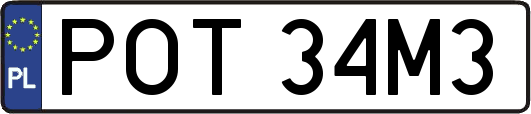 PL
POT 34M3